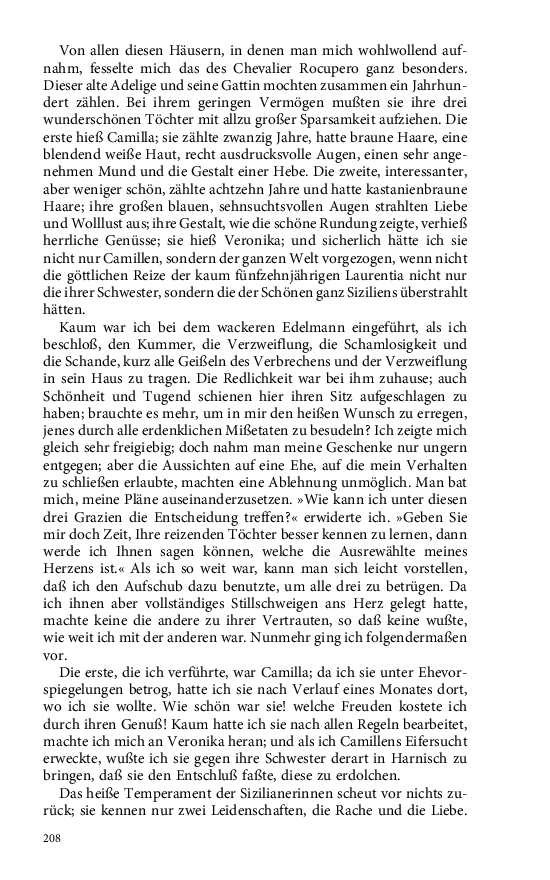 Von allen diesen Häusern, in denen man mich wohlwollend aufnahm, fesselte mich das des Chevalier Rocupero ganz besonders. Dieser alte Adelige und seine Gattin mochten zusammen ein Jahrhundert zählen. Bei ihrem geringen Vermögen mußten sie ihre drei wunderschönen Töchter mit allzu großer Sparsamkeit aufziehen. Die erste hieß Camilla; sie zählte zwanzig Jahre, hatte braune Haare, eine blendend weiße Haut, recht ausdrucksvolle Augen, einen sehr angenehmen Mund und die Gestalt einer Hebe. Die zweite, interessanter, aber weniger schön, zählte achtzehn Jahre und hatte kastanienbraune Haare; ihre großen blauen, sehnsuchtsvollen Augen strahlten Liebe und Wolllust aus; ihre Gestalt, wie die schöne Rundung zeigte, verhieß herrliche Genüsse; sie hieß Veronika; und sicherlich hätte ich sie nicht nur Camillen, sondern der ganzen Welt vorgezogen, wenn nicht die göttlichen Reize der kaum fünfzehnjährigen Laurentia nicht nur die ihrer Schwester, sondern die der Schönen ganz Siziliens überstrahlt hätten.

Kaum war ich bei dem wackeren Edelmann eingeführt, als ich beschloß, den Kummer, die Verzweiflung, die Schamlosigkeit und die Schande, kurz alle Geißeln des Verbrechens und der Verzweiflung in sein Haus zu tragen. Die Redlichkeit war bei ihm zuhause; auch Schönheit und Tugend schienen hier ihren Sitz aufgeschlagen zu haben; brauchte es mehr, um in mir den heißen Wunsch zu erregen, jenes durch alle erdenklichen Mißetaten zu besudeln? Ich zeigte mich gleich sehr freigiebig; doch nahm man meine Geschenke nur ungern entgegen; aber die Aussichten auf eine Ehe, auf die mein Verhalten zu schließen erlaubte, machten eine Ablehnung unmöglich. Man bat mich, meine Pläne auseinanderzusetzen. »Wie kann ich unter diesen drei Grazien die Entscheidung treffen?« erwiderte ich. »Geben Sie mir doch Zeit, Ihre reizenden Töchter besser kennen zu lernen, dann werde ich Ihnen sagen können, welche die Ausrewählte meines Herzens ist.« Als ich so weit war, kann man sich leicht vorstellen, daß ich den Aufschub dazu benutzte, um alle drei zu betrügen. Da ich ihnen aber vollständiges Stillschweigen ans Herz gelegt hatte, machte keine die andere zu ihrer Vertrauten, so daß keine wußte, wie weit ich mit der anderen war. Nunmehr ging ich folgendermaßen vor.

Die erste, die ich verführte, war Camilla; da ich sie unter Ehevorspiegelungen betrog, hatte ich sie nach Verlauf eines Monates dort, wo ich sie wollte. Wie schön war sie! welche Freuden kostete ich durch ihren Genuß! Kaum hatte ich sie nach allen Regeln bearbeitet, machte ich mich an Veronika heran; und als ich Camillens Eifersucht erweckte, wußte ich sie gegen ihre Schwester derart in Harnisch zu bringen, daß sie den Entschluß faßte, diese zu erdolchen.

Das heiße Temperament der Sizilianerinnen scheut vor nichts zurück; sie kennen nur zwei Leidenschaften, die Rache und die Liebe.

208